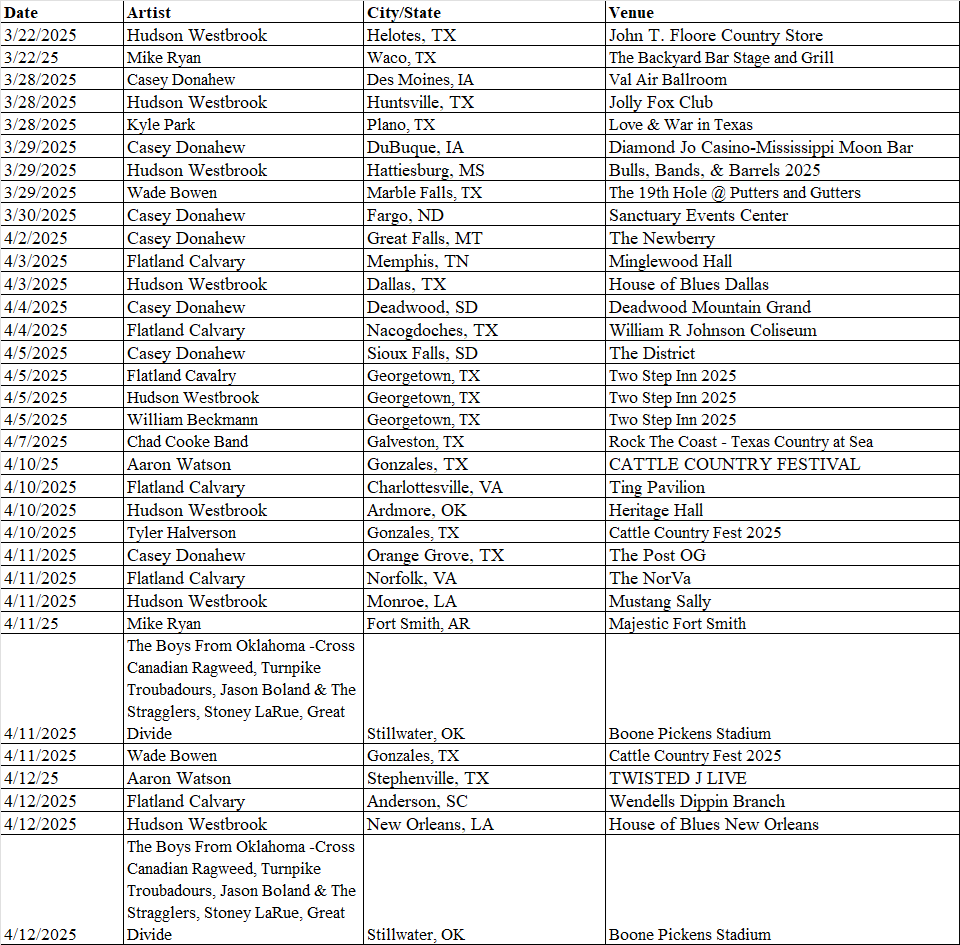 | Date | Artist | City/State | Venue |
|---|---|---|---|
| 3/22/2025 | Hudson Westbrook | Helotes, TX | John T. Floore Country Store |
| 3/22/25 | Mike Ryan | Waco, TX | The Backyard Bar Stage and Grill |
| 3/28/2025 | Casey Donahew | Des Moines, IA | Val Air Ballroom |
| 3/28/2025 | Hudson Westbrook | Huntsville, TX | Jolly Fox Club |
| 3/28/2025 | Kyle Park | Plano, TX | Love & War in Texas |
| 3/29/2025 | Casey Donahew | DuBuque, IA | Diamond Jo Casino-Mississippi Moon Bar |
| 3/29/2025 | Hudson Westbrook | Hattiesburg, MS | Bulls, Bands, & Barrels 2025 |
| 3/29/2025 | Wade Bowen | Marble Falls, TX | The 19th Hole @ Putters and Gutters |
| 3/30/2025 | Casey Donahew | Fargo, ND | Sanctuary Events Center |
| 4/2/2025 | Casey Donahew | Great Falls, MT | The Newberry |
| 4/3/2025 | Flatland Calvary | Memphis, TN | Minglewood Hall |
| 4/3/2025 | Hudson Westbrook | Dallas, TX | House of Blues Dallas |
| 4/4/2025 | Casey Donahew | Deadwood, SD | Deadwood Mountain Grand |
| 4/4/2025 | Flatland Calvary | Nacogdoches, TX | William R Johnson Coliseum |
| 4/5/2025 | Casey Donahew | Sioux Falls, SD | The District |
| 4/5/2025 | Flatland Cavalry | Georgetown, TX | Two Step Inn 2025 |
| 4/5/2025 | Hudson Westbrook | Georgetown, TX | Two Step Inn 2025 |
| 4/5/2025 | William Beckmann | Georgetown, TX | Two Step Inn 2025 |
| 4/7/2025 | Chad Cooke Band | Galveston, TX | Rock The Coast - Texas Country at Sea |
| 4/10/25 | Aaron Watson | Gonzales, TX | CATTLE COUNTRY FESTIVAL |
| 4/10/2025 | Flatland Calvary | Charlottesville, VA | Ting Pavilion |
| 4/10/2025 | Hudson Westbrook | Ardmore, OK | Heritage Hall |
| 4/10/2025 | Tyler Halverson | Gonzales, TX | Cattle Country Fest 2025 |
| 4/11/2025 | Casey Donahew | Orange Grove, TX | The Post OG |
| 4/11/2025 | Flatland Calvary | Norfolk, VA | The NorVa |
| 4/11/2025 | Hudson Westbrook | Monroe, LA | Mustang Sally |
| 4/11/25 | Mike Ryan | Fort Smith, AR | Majestic Fort Smith |
| 4/11/2025 | The Boys From Oklahoma -Cross Canadian Ragweed, Turnpike Troubadours, Jason Boland & The Stragglers, Stoney LaRue, Great Divide | Stillwater, OK | Boone Pickens Stadium |
| 4/11/2025 | Wade Bowen | Gonzales, TX | Cattle Country Fest 2025 |
| 4/12/25 | Aaron Watson | Stephenville, TX | TWISTED J LIVE |
| 4/12/2025 | Flatland Calvary | Anderson, SC | Wendells Dippin Branch |
| 4/12/2025 | Hudson Westbrook | New Orleans, LA | House of Blues New Orleans |
| 4/12/2025 | The Boys From Oklahoma -Cross Canadian Ragweed, Turnpike Troubadours, Jason Boland & The Stragglers, Stoney LaRue, Great Divide | Stillwater, OK | Boone Pickens Stadium |